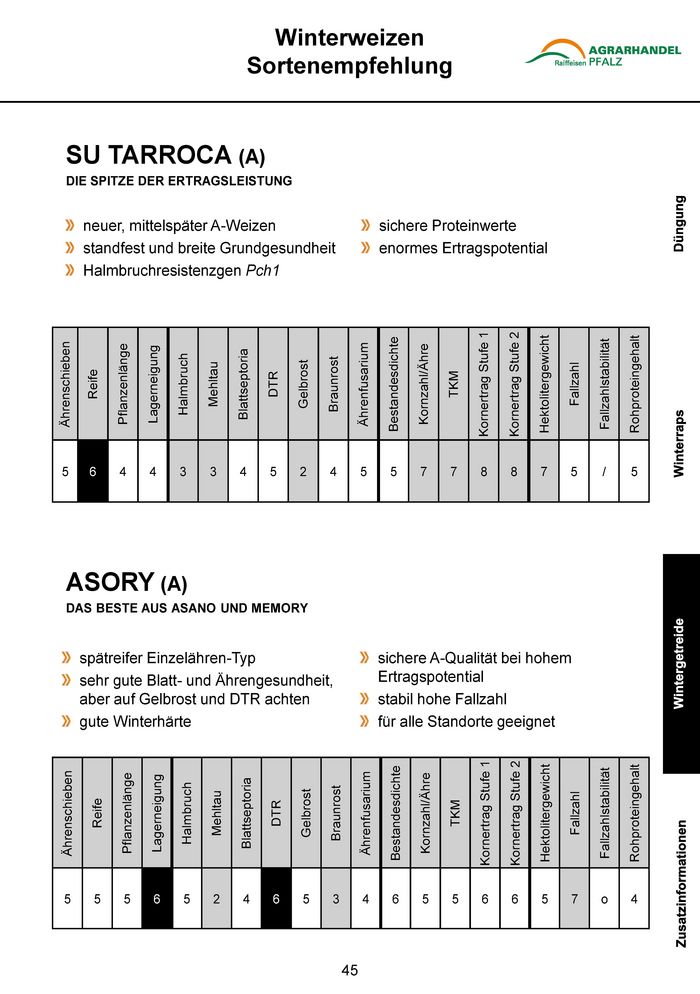 Winterweizen
Sortenempfehlung

AGRARHANDEL
Raiffeisen PFALZ

SU TARROCA (A)
DIE SPITZE DER ERTRAGSLEISTUNG

» neuer, mittelspäter A-Weizen
» standfest und breite Grundgesundheit
» Halmbruchresistenzgen Pch1

» sichere Proteinwerte
» enormes Ertragspotential

| Ährenschieben | Reife | Pflanzenlänge | Lagerneigung | Halmbruch | Mehltau | Blattseptoria | DTR | Gelbrost | Braunrost | Ährenfusarium | Bestandesdichte | Kornzahl/Ähre | TKM | Kornertrag Stufe 1 | Kornertrag Stufe 2 | Hektolitergewicht | Fallzahl | Fallzahlstabilität | Rohproteingehalt |
|---|---|---|---|---|---|---|---|---|---|---|---|---|---|---|---|---|---|---|---|
| 5 | 6 | 4 | 4 | 3 | 3 | 4 | 5 | 2 | 4 | 5 | 5 | 7 | 7 | 8 | 8 | 7 | 5 | / | 5 |

ASORY (A)
DAS BESTE AUS ASANO UND MEMORY

» spätreifer Einzelähren-Typ
» sehr gute Blatt- und Ährengesundheit, aber auf Gelbrost und DTR achten
» gute Winterhärte

» sichere A-Qualität bei hohem Ertragspotential
» stabil hohe Fallzahl
» für alle Standorte geeignet

| Ährenschieben | Reife | Pflanzenlänge | Lagerneigung | Halmbruch | Mehltau | Blattseptoria | DTR | Gelbrost | Braunrost | Ährenfusarium | Bestandesdichte | Kornzahl/Ähre | TKM | Kornertrag Stufe 1 | Kornertrag Stufe 2 | Hektolitergewicht | Fallzahl | Fallzahlstabilität | Rohproteingehalt |
|---|---|---|---|---|---|---|---|---|---|---|---|---|---|---|---|---|---|---|---|
| 5 | 5 | 5 | 6 | 5 | 2 | 4 | 6 | 5 | 3 | 4 | 6 | 5 | 5 | 6 | 6 | 5 | 7 | o | 4 |

Düngung
Winterraps
Wintergetreide
Zusatzinformationen

45